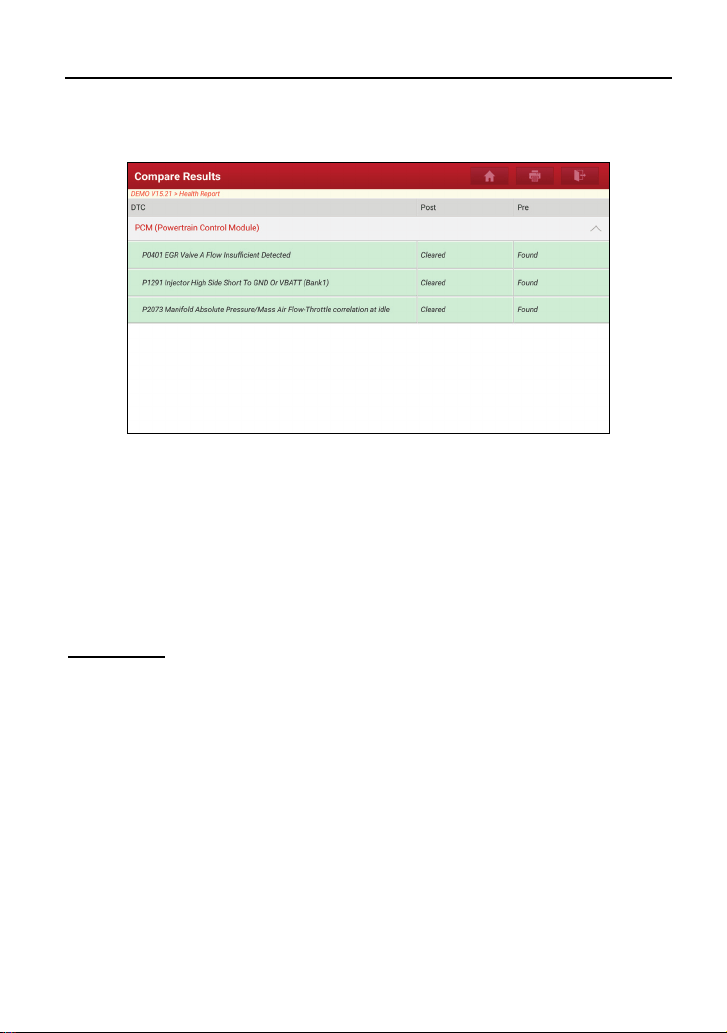 Compare Results

DEMO V15.21 > Health Report

| DTC | Post | Pre |
|---|---|---|
| PCM (Powertrain Control Module) | | |
| P0401 EGR Valve A Flow Insufficient Detected | Cleared | Found |
| P1291 Injector High Side Short To GND Or VBATT (Bank1) | Cleared | Found |
| P2073 Manifold Absolute Pressure/Mass Air Flow-Throttle correlation at idle | Cleared | Found |